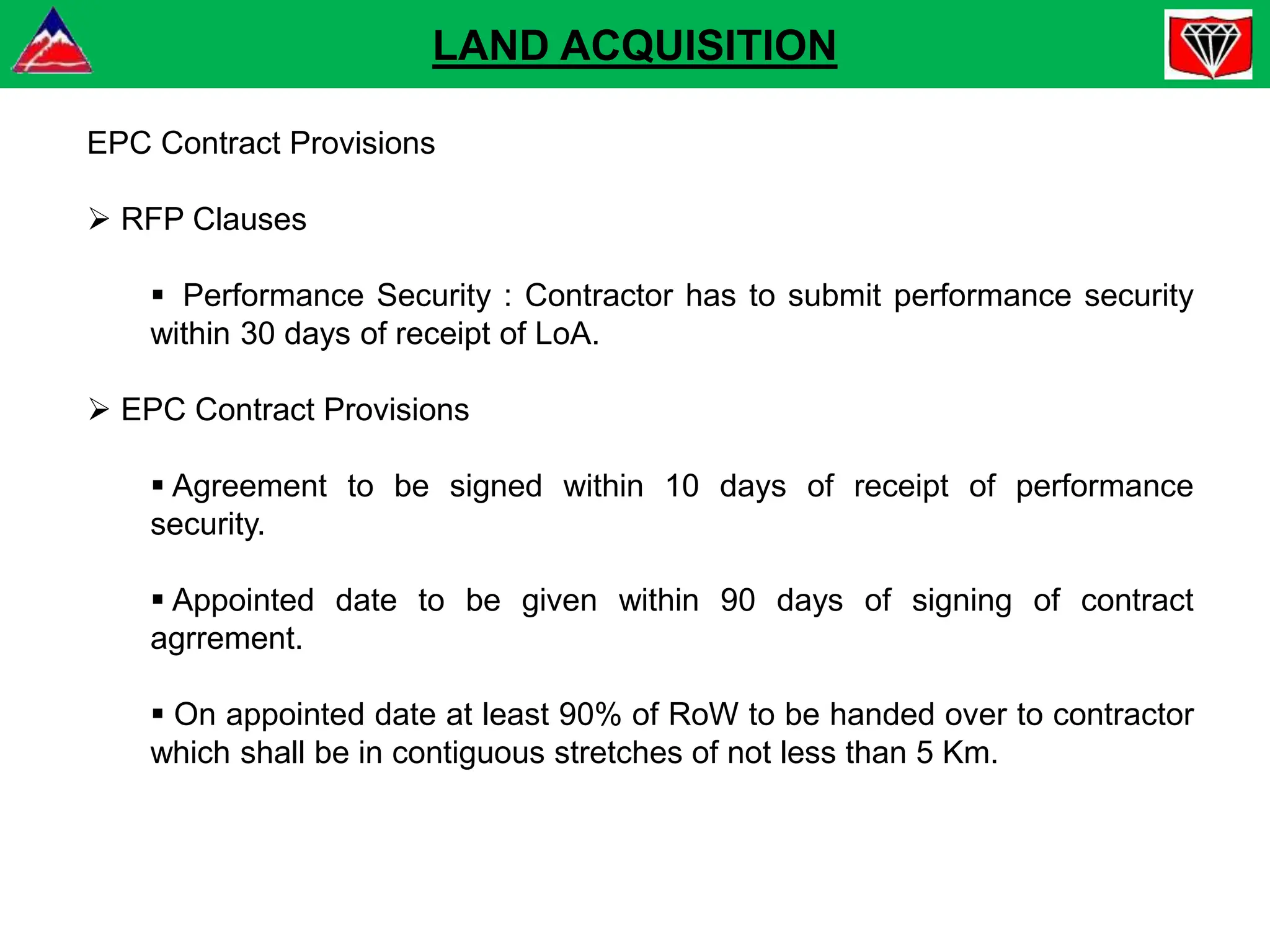 LAND ACQUISITION

EPC Contract Provisions

➢ RFP Clauses

▪ Performance Security : Contractor has to submit performance security within 30 days of receipt of LoA.

➢ EPC Contract Provisions

▪ Agreement to be signed within 10 days of receipt of performance security.

▪ Appointed date to be given within 90 days of signing of contract agrrement.

▪ On appointed date at least 90% of RoW to be handed over to contractor which shall be in contiguous stretches of not less than 5 Km.